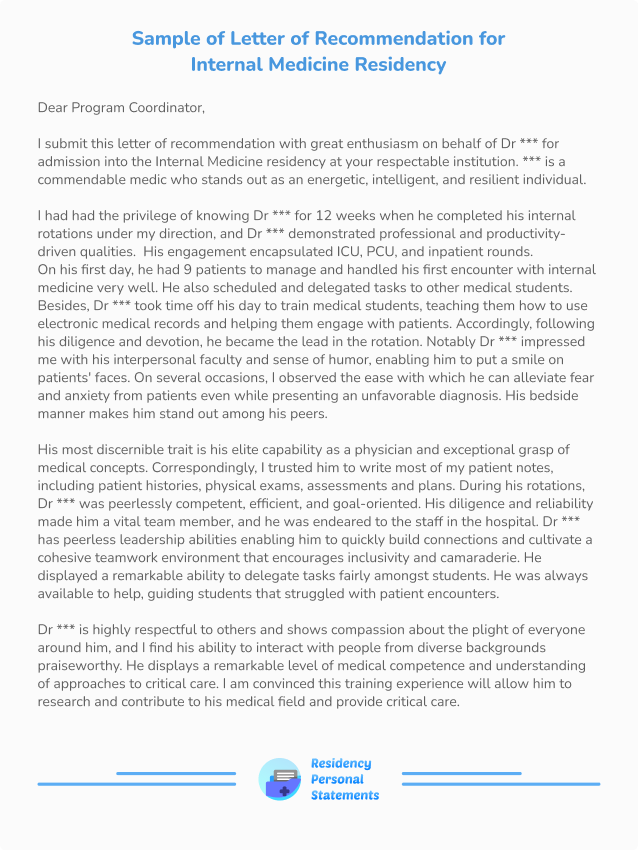 Sample of Letter of Recommendation for Internal Medicine Residency

Dear Program Coordinator,

I submit this letter of recommendation with great enthusiasm on behalf of Dr *** for admission into the Internal Medicine residency at your respectable institution. *** is a commendable medic who stands out as an energetic, intelligent, and resilient individual.

I had had the privilege of knowing Dr *** for 12 weeks when he completed his internal rotations under my direction, and Dr *** demonstrated professional and productivity-driven qualities. His engagement encapsulated ICU, PCU, and inpatient rounds.
On his first day, he had 9 patients to manage and handled his first encounter with internal medicine very well. He also scheduled and delegated tasks to other medical students. Besides, Dr *** took time off his day to train medical students, teaching them how to use electronic medical records and helping them engage with patients. Accordingly, following his diligence and devotion, he became the lead in the rotation. Notably Dr *** impressed me with his interpersonal faculty and sense of humor, enabling him to put a smile on patients' faces. On several occasions, I observed the ease with which he can alleviate fear and anxiety from patients even while presenting an unfavorable diagnosis. His bedside manner makes him stand out among his peers.

His most discernible trait is his elite capability as a physician and exceptional grasp of medical concepts. Correspondingly, I trusted him to write most of my patient notes, including patient histories, physical exams, assessments and plans. During his rotations, Dr *** was peerlessly competent, efficient, and goal-oriented. His diligence and reliability made him a vital team member, and he was endeared to the staff in the hospital. Dr *** has peerless leadership abilities enabling him to quickly build connections and cultivate a cohesive teamwork environment that encourages inclusivity and camaraderie. He displayed a remarkable ability to delegate tasks fairly amongst students. He was always available to help, guiding students that struggled with patient encounters.

Dr *** is highly respectful to others and shows compassion about the plight of everyone around him, and I find his ability to interact with people from diverse backgrounds praiseworthy. He displays a remarkable level of medical competence and understanding of approaches to critical care. I am convinced this training experience will allow him to research and contribute to his medical field and provide critical care.

Residency Personal Statements